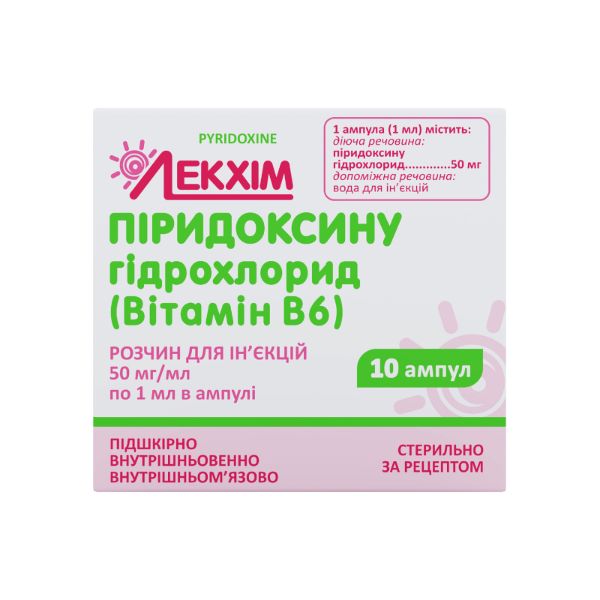 PYRIDOXINE

ЛЕКХІМ

1 ампула (1 мл) містить:
діюча речовина:
піридоксину
гідрохлорид.............50 мг
допоміжна речовина:
вода для ін'єкцій

ПІРИДОКСИНУ гідрохлорид (Вітамін В6)

РОЗЧИН ДЛЯ ІН'ЄКЦІЙ
50 мг/мл
по 1 мл в ампулі

10 ампул

ПІДШКІРНО
ВНУТРІШНЬОВЕННО
ВНУТРІШНЬОМ'ЯЗОВО

СТЕРИЛЬНО
ЗА РЕЦЕПТОМ